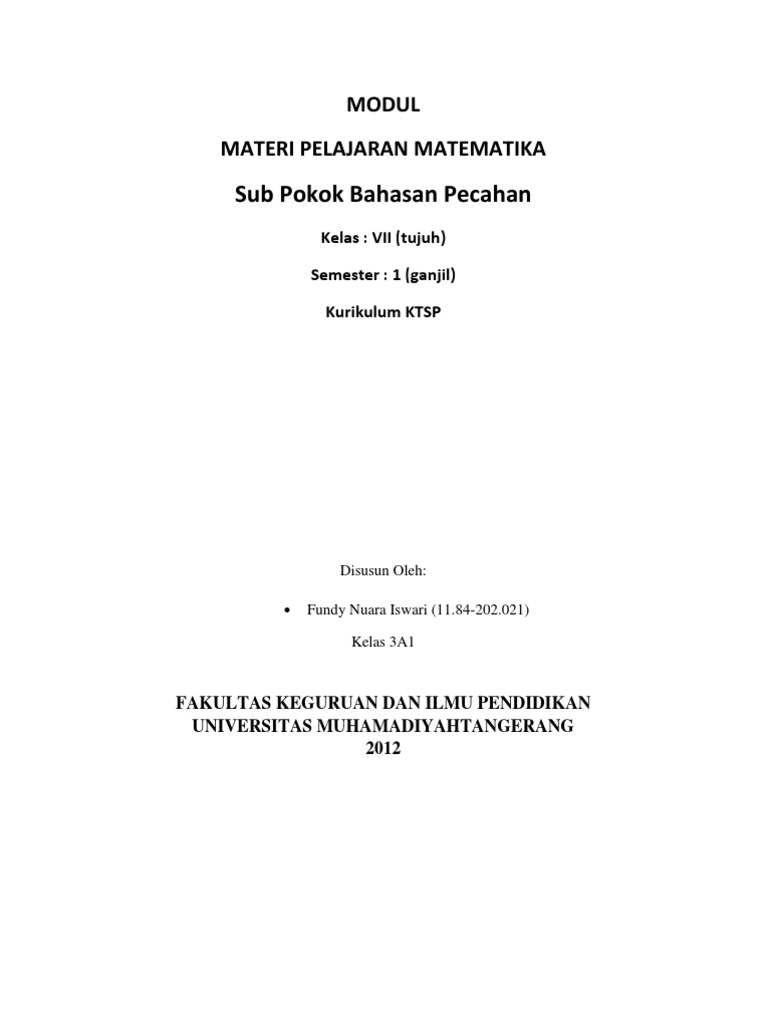 MODUL

MATERI PELAJARAN MATEMATIKA

Sub Pokok Bahasan Pecahan

Kelas : VII (tujuh)

Semester : 1 (ganjil)

Kurikulum KTSP

Disusun Oleh:

• Fundy Nuara Iswari (11.84-202.021)

Kelas 3A1

FAKULTAS KEGURUAN DAN ILMU PENDIDIKAN
UNIVERSITAS MUHAMADIYAHTANGERANG
2012